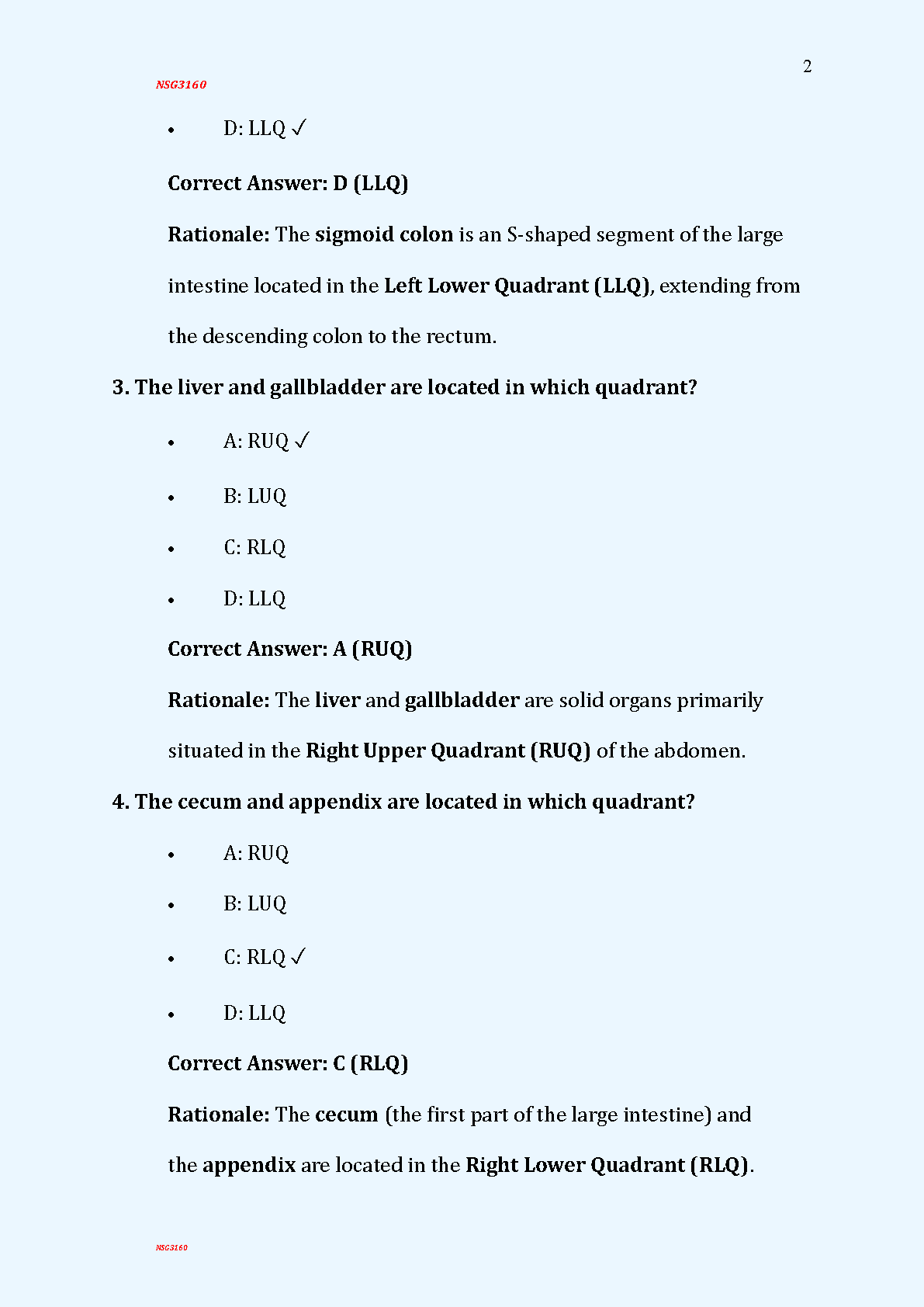 2

NSG3160

• D: LLQ ✓

Correct Answer: D (LLQ)

Rationale: The sigmoid colon is an S-shaped segment of the large intestine located in the Left Lower Quadrant (LLQ), extending from the descending colon to the rectum.

3. The liver and gallbladder are located in which quadrant?

• A: RUQ ✓

• B: LUQ

• C: RLQ

• D: LLQ

Correct Answer: A (RUQ)

Rationale: The liver and gallbladder are solid organs primarily situated in the Right Upper Quadrant (RUQ) of the abdomen.

4. The cecum and appendix are located in which quadrant?

• A: RUQ

• B: LUQ

• C: RLQ ✓

• D: LLQ

Correct Answer: C (RLQ)

Rationale: The cecum (the first part of the large intestine) and the appendix are located in the Right Lower Quadrant (RLQ).

NSG3160